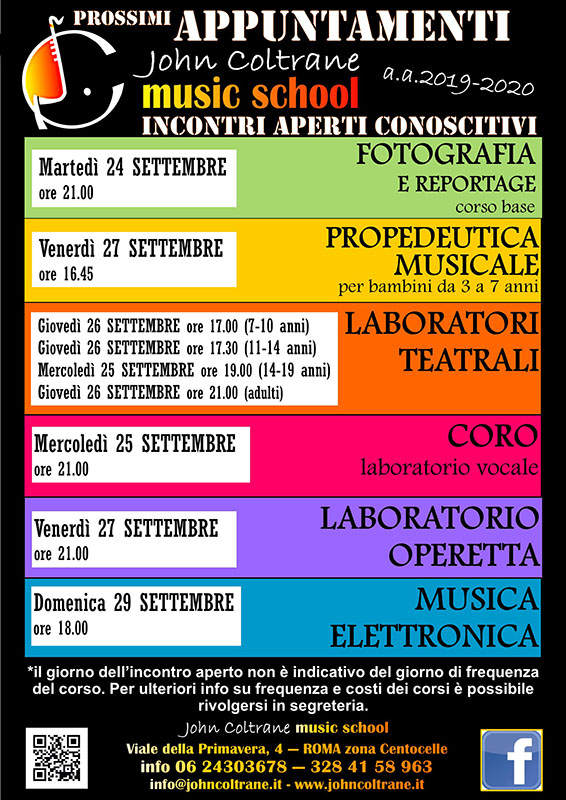 PROSSIMI APPUNTAMENTI

John Coltrane
music school

a.a.2019-2020

INCONTRI APERTI CONOSCITIVI

Martedì 24 SETTEMBRE
ore 21.00

FOTOGRAFIA
E REPORTAGE
corso base

Venerdì 27 SETTEMBRE
ore 16.45

PROPEDEUTICA MUSICALE
per bambini da 3 a 7 anni

Giovedì 26 SETTEMBRE ore 17.00 (7-10 anni)
Giovedì 26 SETTEMBRE ore 17.30 (11-14 anni)
Mercoledì 25 SETTEMBRE ore 19.00 (14-19 anni)
Giovedì 26 SETTEMBRE ore 21.00 (adulti)

LABORATORI TEATRALI

Mercoledì 25 SETTEMBRE
ore 21.00

CORO
laboratorio vocale

Venerdì 27 SETTEMBRE
ore 21.00

LABORATORIO OPERETTA

Domenica 29 SETTEMBRE
ore 18.00

MUSICA ELETTRONICA

*il giorno dell'incontro aperto non è indicativo del giorno di frequenza del corso. Per ulteriori info su frequenza e costi dei corsi è possibile rivolgersi in segreteria.

John Coltrane music school
Viale della Primavera, 4 — ROMA zona Centocelle
info 06 24303678 — 328 41 58 963
info@johncoltrane.it - www.johncoltrane.it

f